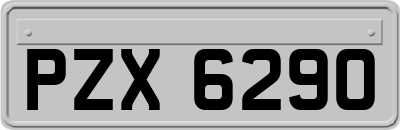 PZX 6290